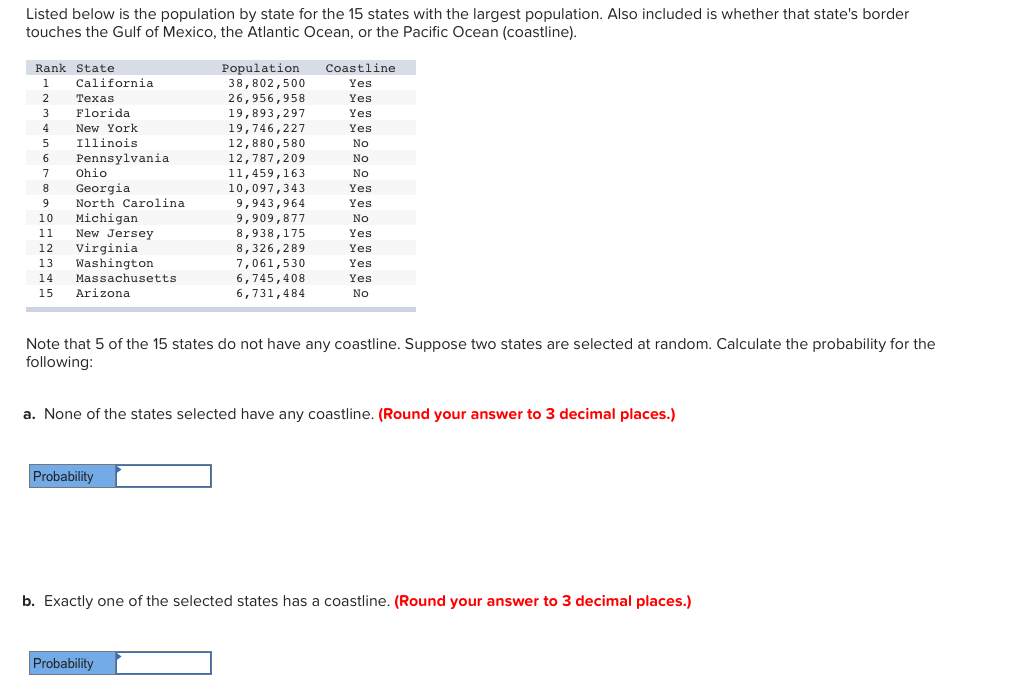 Listed below is the population by state for the 15 states with the largest population. Also included is whether that state's border touches the Gulf of Mexico, the Atlantic Ocean, or the Pacific Ocean (coastline).

| Rank | State | Population | Coastline |
|---|---|---|---|
| 1 | California | 38,802,500 | Yes |
| 2 | Texas | 26,956,958 | Yes |
| 3 | Florida | 19,893,297 | Yes |
| 4 | New York | 19,746,227 | Yes |
| 5 | Illinois | 12,880,580 | No |
| 6 | Pennsylvania | 12,787,209 | No |
| 7 | Ohio | 11,459,163 | No |
| 8 | Georgia | 10,097,343 | Yes |
| 9 | North Carolina | 9,943,964 | Yes |
| 10 | Michigan | 9,909,877 | No |
| 11 | New Jersey | 8,938,175 | Yes |
| 12 | Virginia | 8,326,289 | Yes |
| 13 | Washington | 7,061,530 | Yes |
| 14 | Massachusetts | 6,745,408 | Yes |
| 15 | Arizona | 6,731,484 | No |

Note that 5 of the 15 states do not have any coastline. Suppose two states are selected at random. Calculate the probability for the following:

a. None of the states selected have any coastline. (Round your answer to 3 decimal places.)

Probability

b. Exactly one of the selected states has a coastline. (Round your answer to 3 decimal places.)

Probability